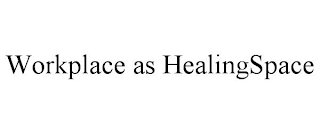 Workplace as HealingSpace